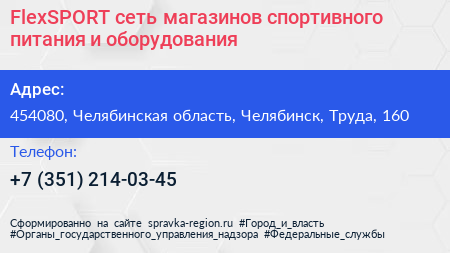 FlexSPORT сеть магазинов спортивного питания и оборудования

Адрес:

454080, Челябинская область, Челябинск, Труда, 160

Телефон:

+7 (351) 214-03-45

Сформированно на сайте spravka-region.ru #Город_и_власть #Органы_государственного_управления_надзора #Федеральные_службы